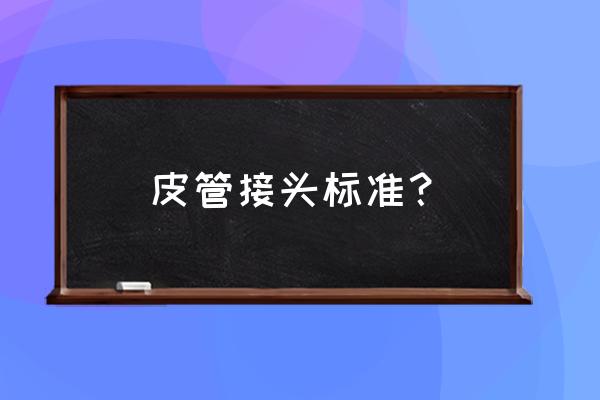 皮管接头标准？